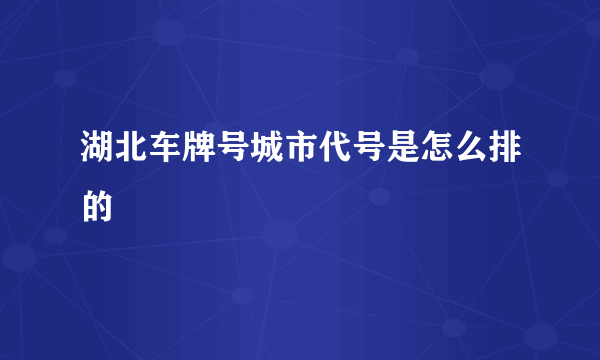 湖北车牌号城市代号是怎么排的